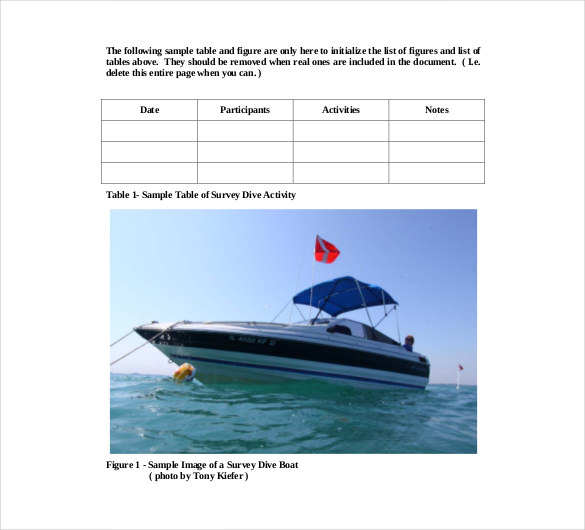 The following sample table and figure are only here to initialize the list of figures and list of tables above. They should be removed when real ones are included in the document. ( I.e. delete this entire page when you can. )

| Date | Participants | Activities | Notes |
|---|---|---|---|
| | | | |
| | | | |
| | | | |

Table 1- Sample Table of Survey Dive Activity

IL 4552 KF

Figure 1 - Sample Image of a Survey Dive Boat
( photo by Tony Kiefer )